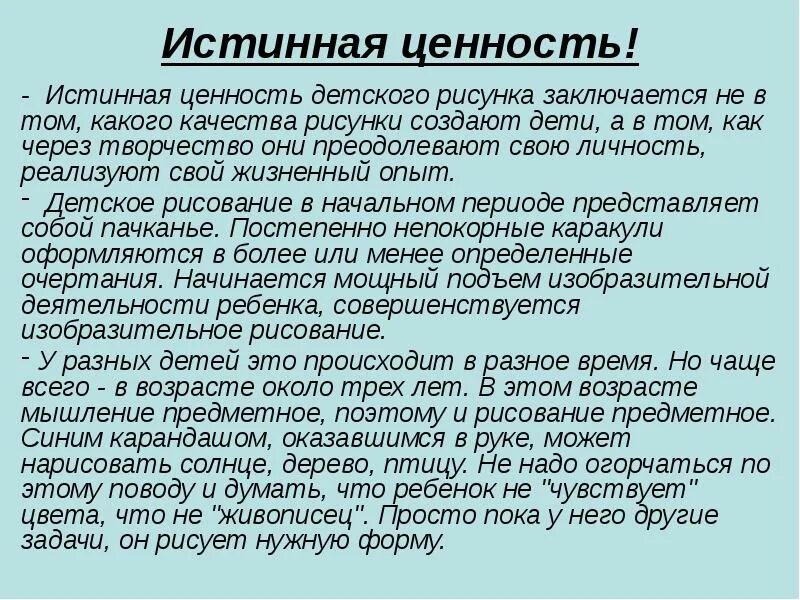 Истинная ценность!

- Истинная ценность детского рисунка заключается не в том, какого качества рисунки создают дети, а в том, как через творчество они преодолевают свою личность, реализуют свой жизненный опыт.

- Детское рисование в начальном периоде представляет собой пачканье. Постепенно непокорные каракули оформляются в более или менее определенные очертания. Начинается мощный подъем изобразительной деятельности ребенка, совершенствуется изобразительное рисование.

- У разных детей это происходит в разное время. Но чаще всего - в возрасте около трех лет. В этом возрасте мышление предметное, поэтому и рисование предметное. Синим карандашом, оказавшимся в руке, может нарисовать солнце, дерево, птицу. Не надо огорчаться по этому поводу и думать, что ребенок не "чувствует" цвета, что не "живописец". Просто пока у него другие задачи, он рисует нужную форму.